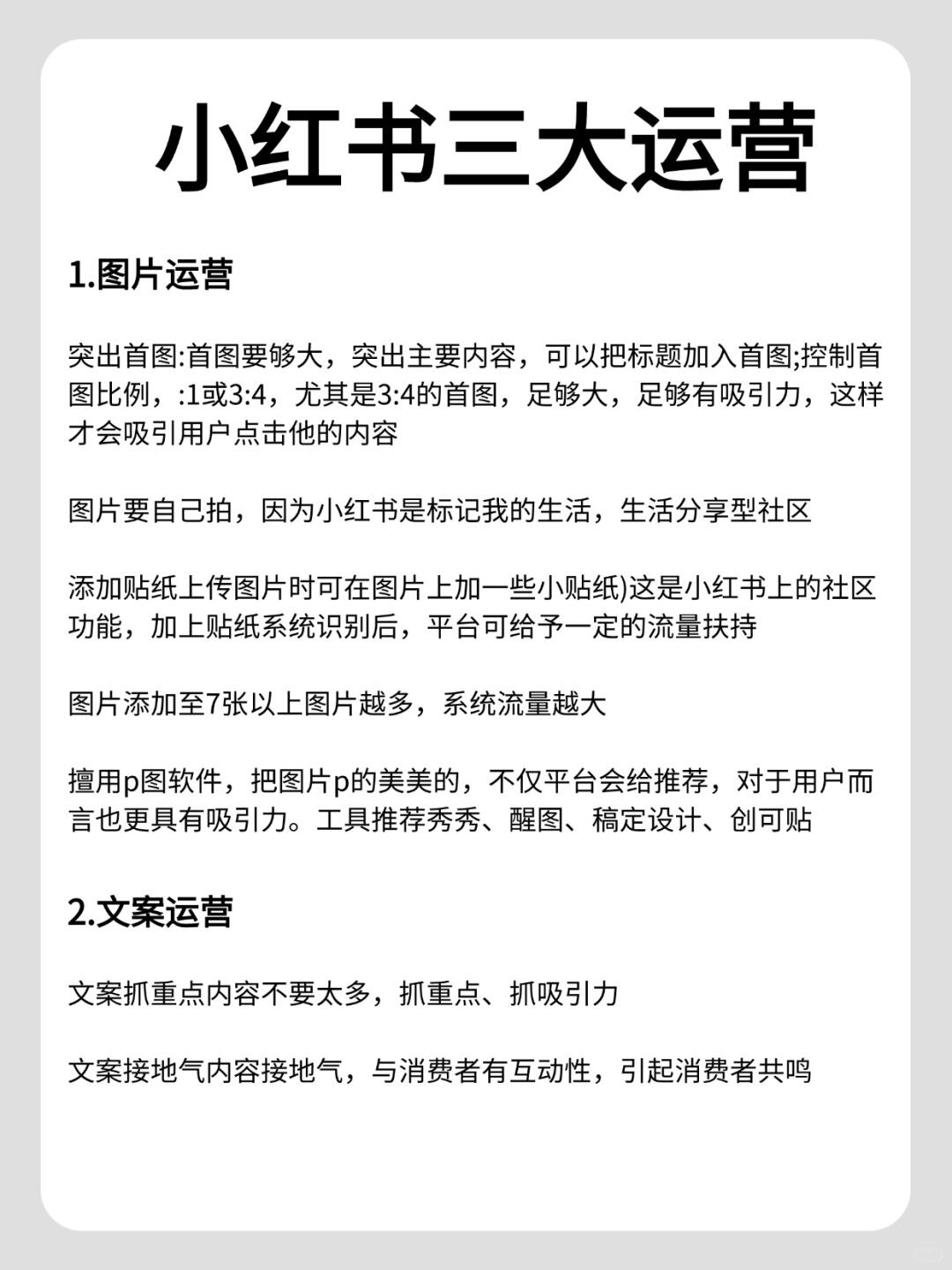 小红书三大运营

1.图片运营

突出首图:首图要够大，突出主要内容，可以把标题加入首图;控制首图比例，:1或3:4，尤其是3:4的首图，足够大，足够有吸引力，这样才会吸引用户点击他的内容

图片要自己拍，因为小红书是标记我的生活，生活分享型社区

添加贴纸上传图片时可在图片上加一些小贴纸)这是小红书上的社区功能，加上贴纸系统识别后，平台可给予一定的流量扶持

图片添加至7张以上图片越多，系统流量越大

擅用p图软件，把图片p的美美的，不仅平台会给推荐，对于用户而言也更具有吸引力。工具推荐秀秀、醒图、稿定设计、创可贴

2.文案运营

文案抓重点内容不要太多，抓重点、抓吸引力

文案接地气内容接地气，与消费者有互动性，引起消费者共鸣